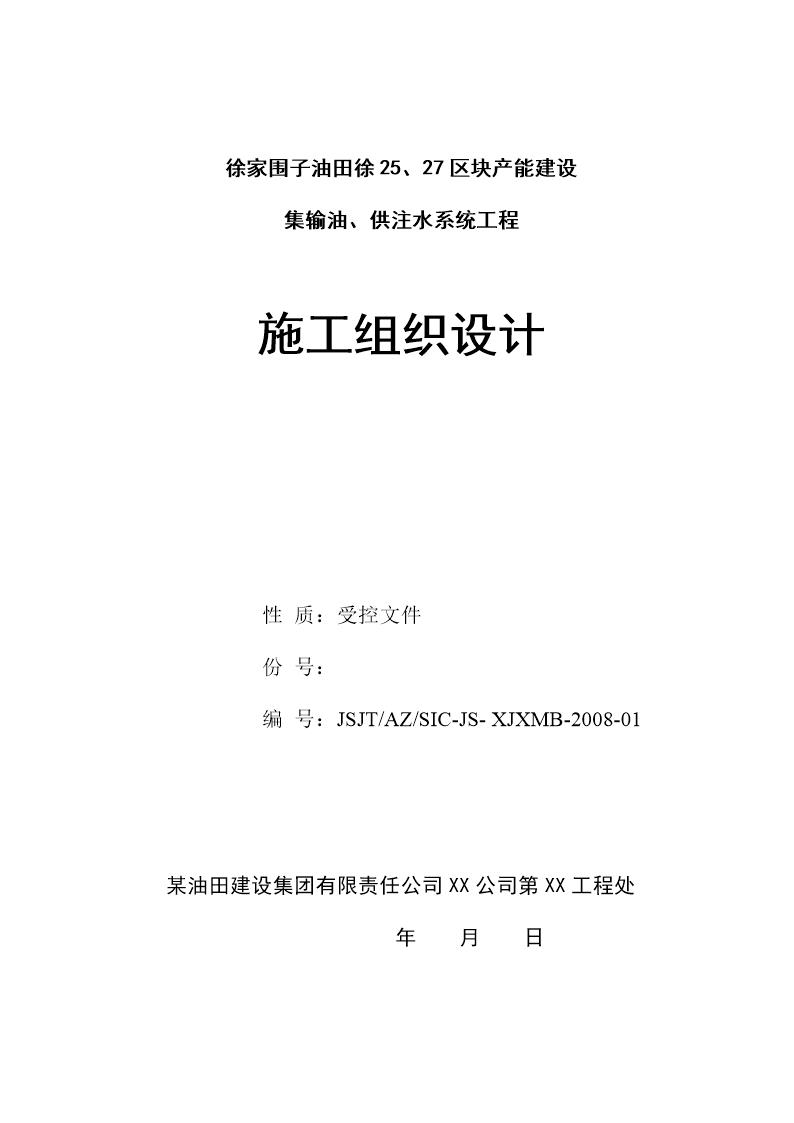 徐家围子油田徐 25、27 区块产能建设

集输油、供注水系统工程

施工组织设计

性 质：受控文件

份 号：

编 号：JSJT/AZ/SIC-JS- XJXMB-2008-01

某油田建设集团有限责任公司 XX 公司第 XX 工程处

年 月 日